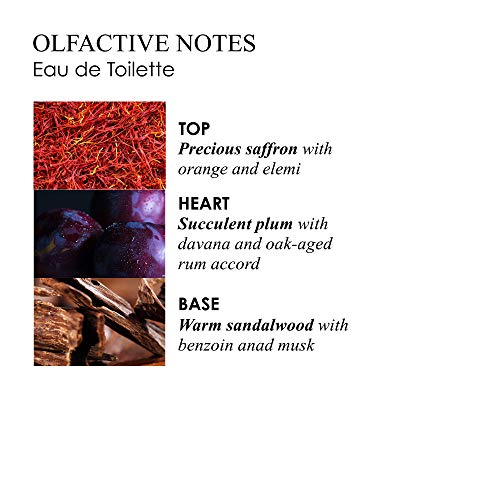 OLFACTIVE NOTES
Eau de Toilette

TOP
Precious saffron with orange and elemi

HEART
Succulent plum with davana and oak-aged rum accord

BASE
Warm sandalwood with benzoin anad musk